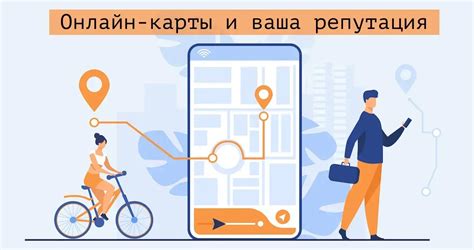 Онлайн-карты и ваша репутация